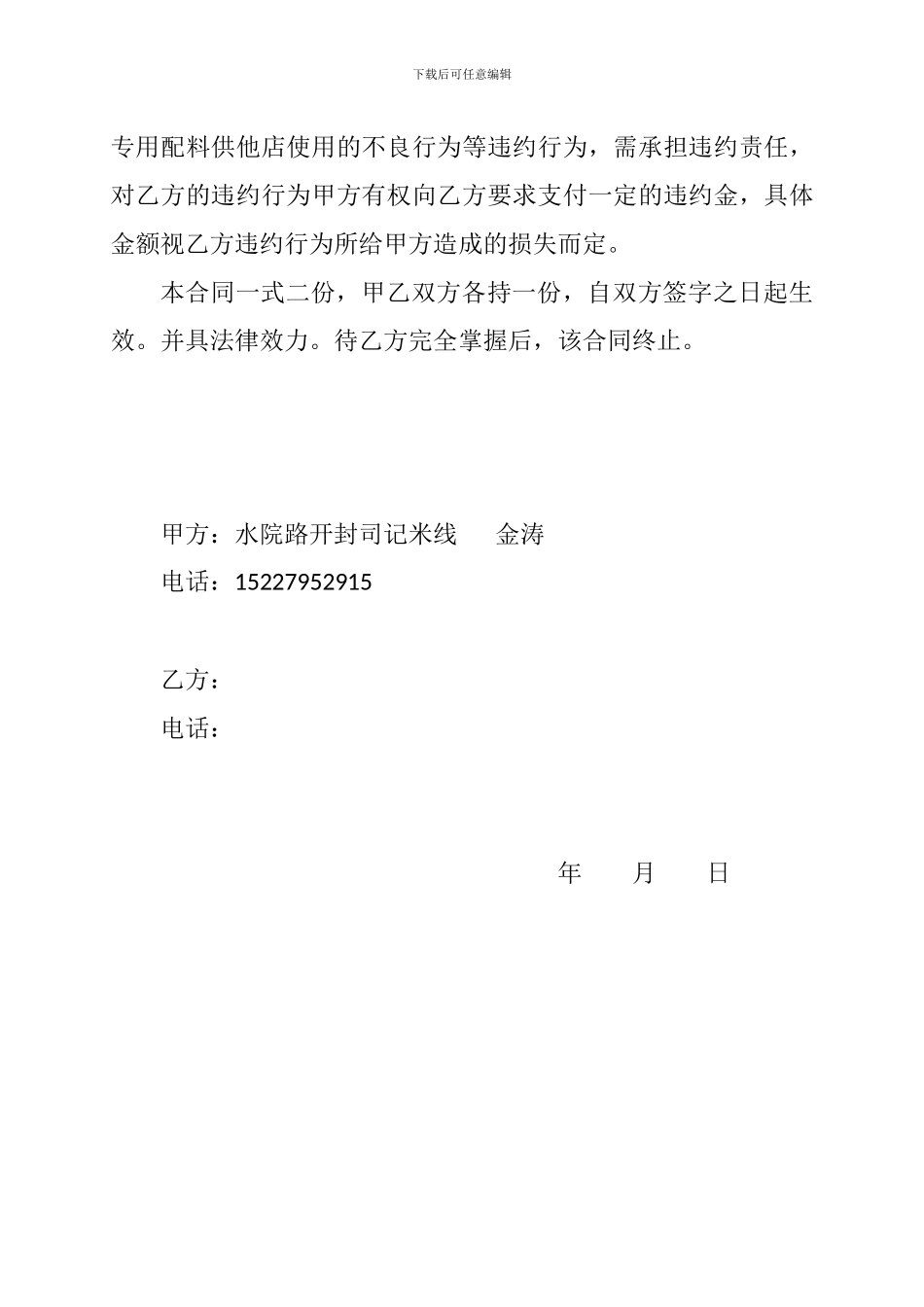 下载后可任意编辑

专用配料供他店使用的不良行为等违约行为，需承担违约责任，对乙方的违约行为甲方有权向乙方要求支付一定的违约金，具体金额视乙方违约行为所给甲方造成的损失而定。

本合同一式二份，甲乙双方各持一份，自双方签字之日起生效。并具法律效力。待乙方完全掌握后，该合同终止。

甲方：水院路开封司记米线　　金涛

电话：15227952915

乙方：

电话：

年　　月　　日